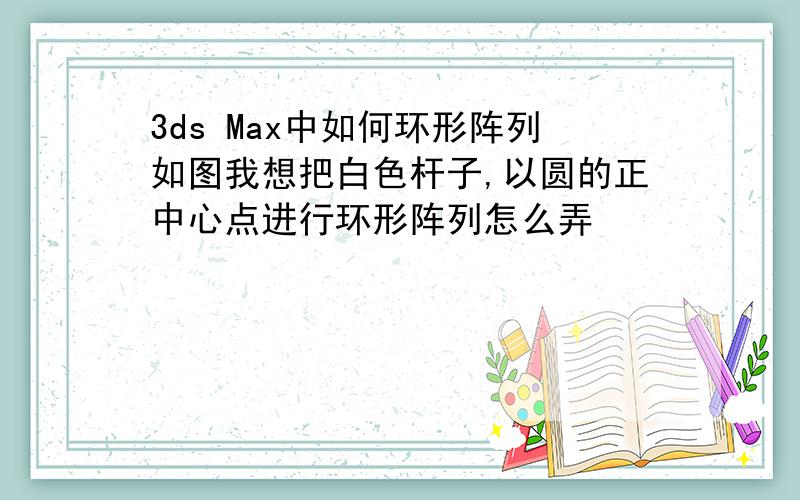 3ds Max中如何环形阵列
如图我想把白色杆子,以圆的正中心点进行环形阵列怎么弄